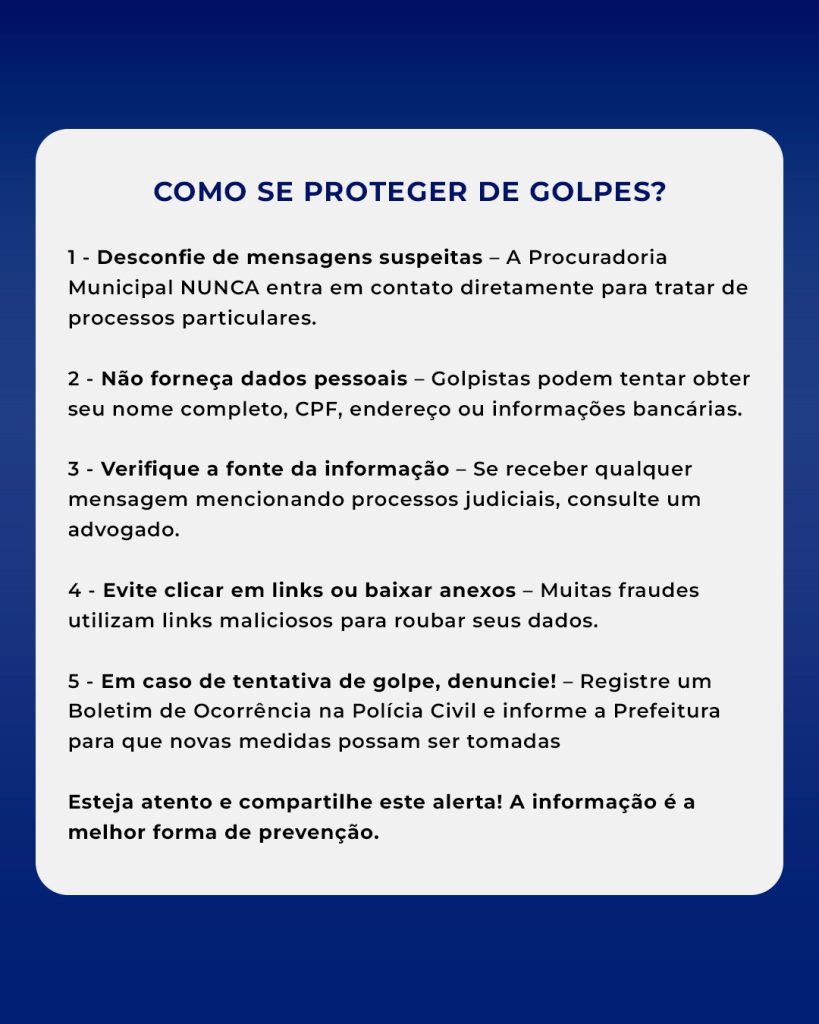 COMO SE PROTEGER DE GOLPES?

1 - Desconfie de mensagens suspeitas – A Procuradoria Municipal NUNCA entra em contato diretamente para tratar de processos particulares.

2 - Não forneça dados pessoais – Golpistas podem tentar obter seu nome completo, CPF, endereço ou informações bancárias.

3 - Verifique a fonte da informação – Se receber qualquer mensagem mencionando processos judiciais, consulte um advogado.

4 - Evite clicar em links ou baixar anexos – Muitas fraudes utilizam links maliciosos para roubar seus dados.

5 - Em caso de tentativa de golpe, denuncie! – Registre um Boletim de Ocorrência na Polícia Civil e informe a Prefeitura para que novas medidas possam ser tomadas

Esteja atento e compartilhe este alerta! A informação é a melhor forma de prevenção.